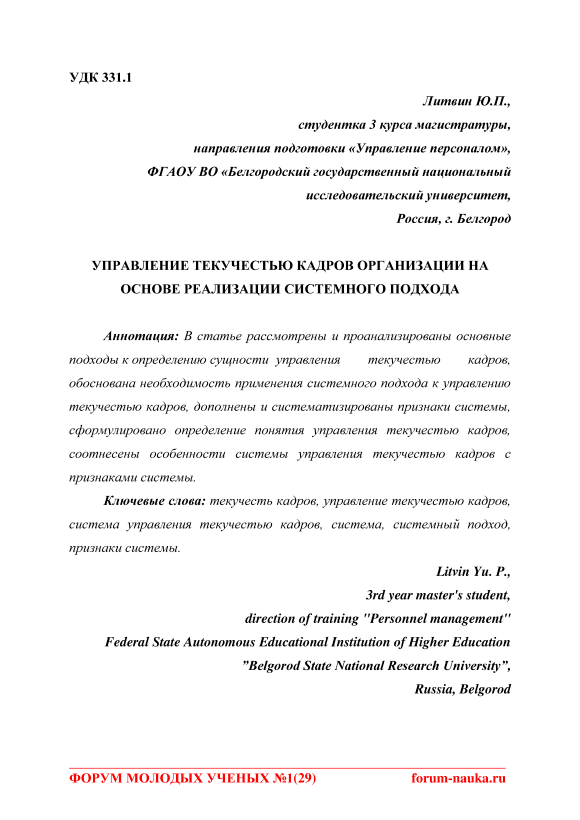 УДК 331.1

Литвин Ю.П.,
студентка 3 курса магистратуры,
направления подготовки «Управление персоналом»,
ФГАОУ ВО «Белгородский государственный национальный
исследовательский университет,
Россия, г. Белгород

УПРАВЛЕНИЕ ТЕКУЧЕСТЬЮ КАДРОВ ОРГАНИЗАЦИИ НА ОСНОВЕ РЕАЛИЗАЦИИ СИСТЕМНОГО ПОДХОДА

Аннотация: В статье рассмотрены и проанализированы основные подходы к определению сущности управления текучестью кадров, обоснована необходимость применения системного подхода к управлению текучестью кадров, дополнены и систематизированы признаки системы, сформулировано определение понятия управления текучестью кадров, соотнесены особенности системы управления текучестью кадров с признаками системы.

Ключевые слова: текучесть кадров, управление текучестью кадров, система управления текучестью кадров, система, системный подход, признаки системы.

Litvin Yu. P.,
3rd year master's student,
direction of training "Personnel management"
Federal State Autonomous Educational Institution of Higher Education
”Belgorod State National Research University”,
Russia, Belgorod

ФОРУМ МОЛОДЫХ УЧЕНЫХ №1(29) forum-nauka.ru